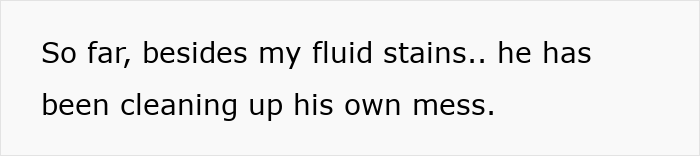 So far, besides my fluid stains.. he has been cleaning up his own mess.